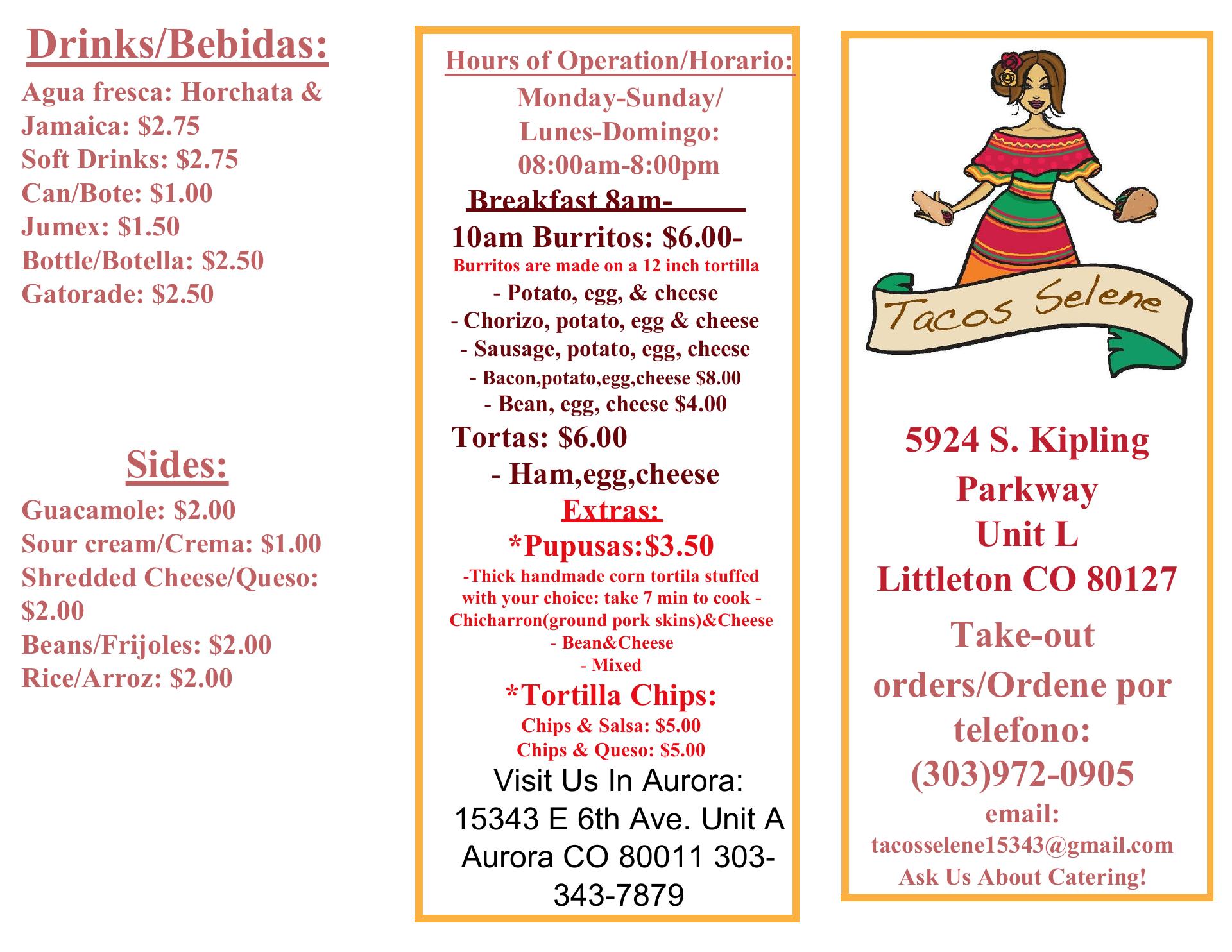 Drinks/Bebidas:

Agua fresca: Horchata & Jamaica: $2.75
Soft Drinks: $2.75
Can/Bote: $1.00
Jumex: $1.50
Bottle/Botella: $2.50
Gatorade: $2.50

Sides:

Guacamole: $2.00
Sour cream/Crema: $1.00
Shredded Cheese/Queso: $2.00
Beans/Frijoles: $2.00
Rice/Arroz: $2.00

Hours of Operation/Horario:
Monday-Sunday/
Lunes-Domingo:
08:00am-8:00pm

Breakfast 8am-
10am Burritos: $6.00-
Burritos are made on a 12 inch tortilla
- Potato, egg, & cheese
- Chorizo, potato, egg & cheese
- Sausage, potato, egg, cheese
- Bacon,potato,egg,cheese $8.00
- Bean, egg, cheese $4.00
Tortas: $6.00
- Ham,egg,cheese

Extras:
*Pupusas:$3.50
-Thick handmade corn tortila stuffed with your choice: take 7 min to cook -
Chicharron(ground pork skins)&Cheese
- Bean&Cheese
- Mixed
*Tortilla Chips:
Chips & Salsa: $5.00
Chips & Queso: $5.00

Visit Us In Aurora:
15343 E 6th Ave. Unit A
Aurora CO 80011 303-343-7879

Tacos Selene

5924 S. Kipling
Parkway
Unit L
Littleton CO 80127

Take-out orders/Ordene por telefono:
(303)972-0905
email:
tacosselene15343@gmail.com
Ask Us About Catering!